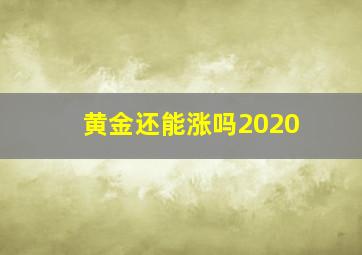 黄金还能涨吗2020